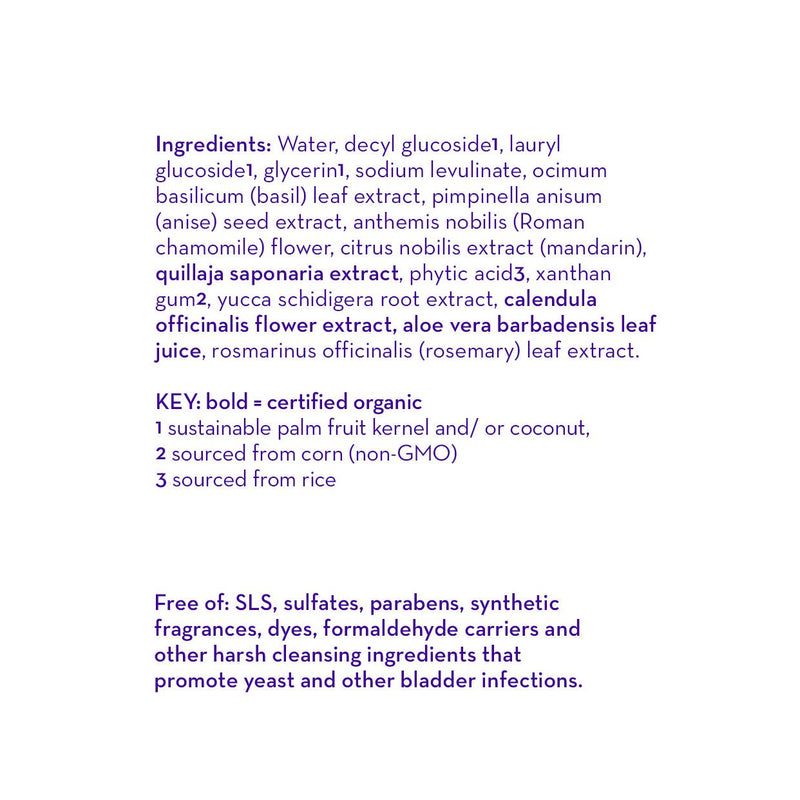 Ingredients: Water, decyl glucoside1, lauryl glucoside1, glycerin1, sodium levulinate, ocimum basilicum (basil) leaf extract, pimpinella anisum (anise) seed extract, anthemis nobilis (Roman chamomile) flower, citrus nobilis extract (mandarin), quillaja saponaria extract, phytic acid3, xanthan gum2, yucca schidigera root extract, calendula officinalis flower extract, aloe vera barbadensis leaf juice, rosmarinus officinalis (rosemary) leaf extract.

KEY: bold = certified organic
1 sustainable palm fruit kernel and/ or coconut,
2 sourced from corn (non-GMO)
3 sourced from rice

Free of: SLS, sulfates, parabens, synthetic fragrances, dyes, formaldehyde carriers and other harsh cleansing ingredients that promote yeast and other bladder infections.